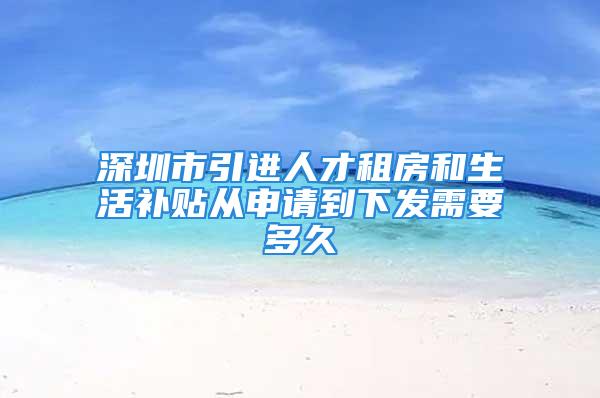 深圳市引进人才租房和生活补贴从申请到下发需要多久